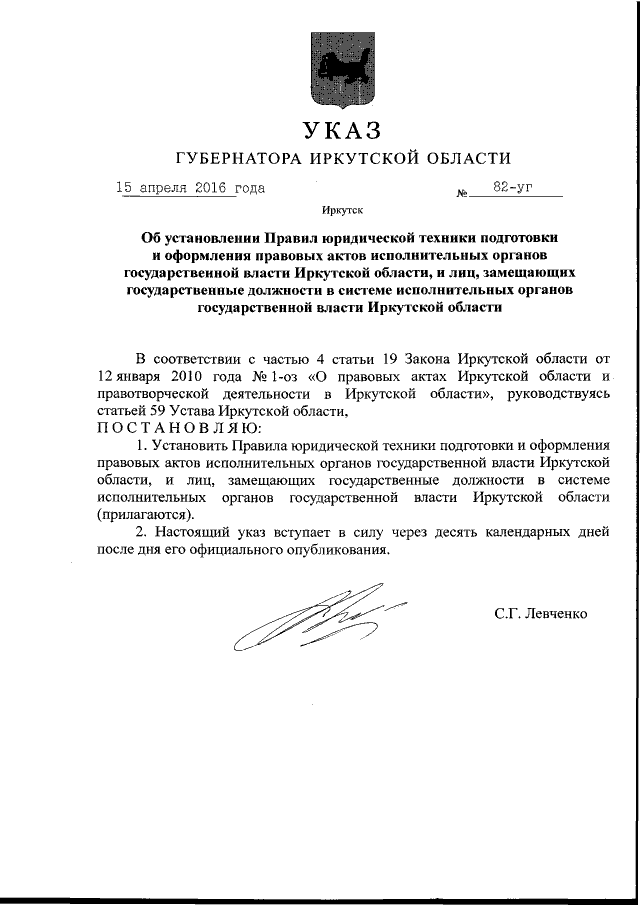 УКАЗ
ГУБЕРНАТОРА ИРКУТСКОЙ ОБЛАСТИ

15 апреля 2016 года № 82-уг

Иркутск

Об установлении Правил юридической техники подготовки и оформления правовых актов исполнительных органов государственной власти Иркутской области, и лиц, замещающих государственные должности в системе исполнительных органов государственной власти Иркутской области

В соответствии с частью 4 статьи 19 Закона Иркутской области от 12 января 2010 года № 1-оз «О правовых актах Иркутской области и правотворческой деятельности в Иркутской области», руководствуясь статьей 59 Устава Иркутской области,
ПОСТАНОВЛЯЮ:
1. Установить Правила юридической техники подготовки и оформления правовых актов исполнительных органов государственной власти Иркутской области, и лиц, замещающих государственные должности в системе исполнительных органов государственной власти Иркутской области (прилагаются).
2. Настоящий указ вступает в силу через десять календарных дней после дня его официального опубликования.

С.Г. Левченко